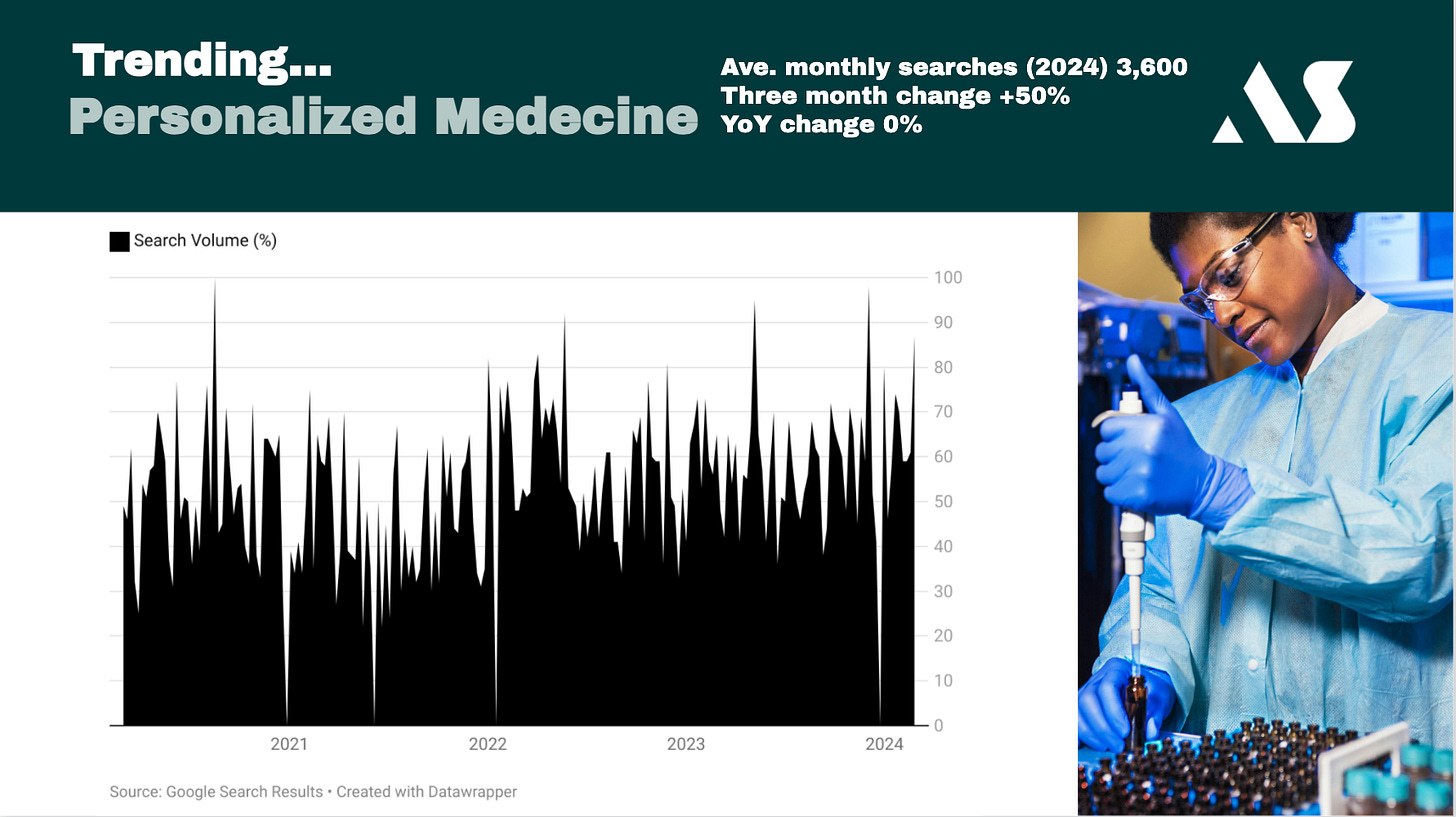 Trending...
Personalized Medecine

Ave. monthly searches (2024) 3,600
Three month change +50%
YoY change 0%

AS

Search Volume (%)

100
90
80
70
60
50
40
30
20
10
0

2021
2022
2023
2024

Source: Google Search Results • Created with Datawrapper